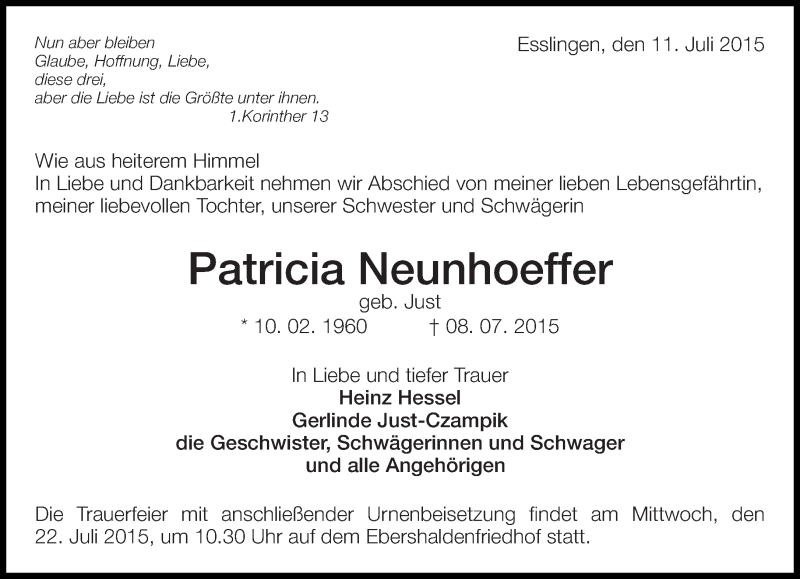 Nun aber bleiben
Glaube, Hoffnung, Liebe,
diese drei,
aber die Liebe ist die Größte unter ihnen.
1.Korinther 13

Esslingen, den 11. Juli 2015

Wie aus heiterem Himmel
In Liebe und Dankbarkeit nehmen wir Abschied von meiner lieben Lebensgefährtin, meiner liebevollen Tochter, unserer Schwester und Schwägerin

Patricia Neunhoeffer
geb. Just
* 10. 02. 1960 † 08. 07. 2015

In Liebe und tiefer Trauer
Heinz Hessel
Gerlinde Just-Czampik
die Geschwister, Schwägerinnen und Schwager
und alle Angehörigen

Die Trauerfeier mit anschließender Urnenbeisetzung findet am Mittwoch, den 22. Juli 2015, um 10.30 Uhr auf dem Ebershaldenfriedhof statt.